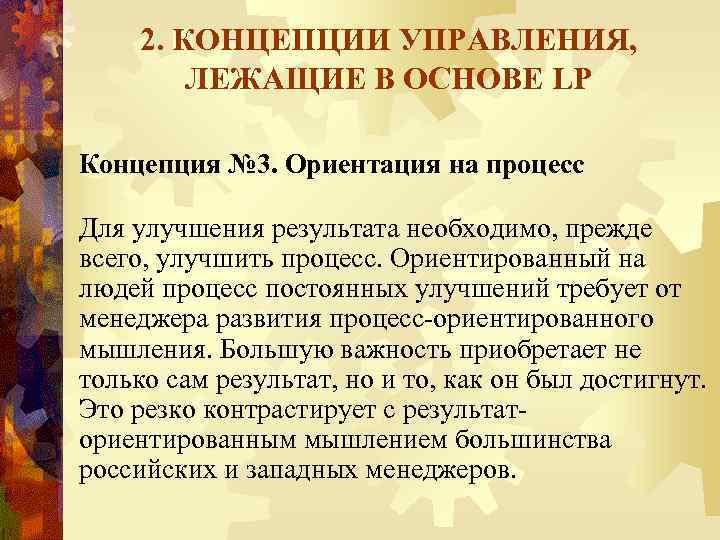 2. КОНЦЕПЦИИ УПРАВЛЕНИЯ, ЛЕЖАЩИЕ В ОСНОВЕ LP

Концепция №3. Ориентация на процесс

Для улучшения результата необходимо, прежде всего, улучшить процесс. Ориентированный на людей процесс постоянных улучшений требует от менеджера развития процесс-ориентированного мышления. Большую важность приобретает не только сам результат, но и то, как он был достигнут. Это резко контрастирует с результат-ориентированным мышлением большинства российских и западных менеджеров.